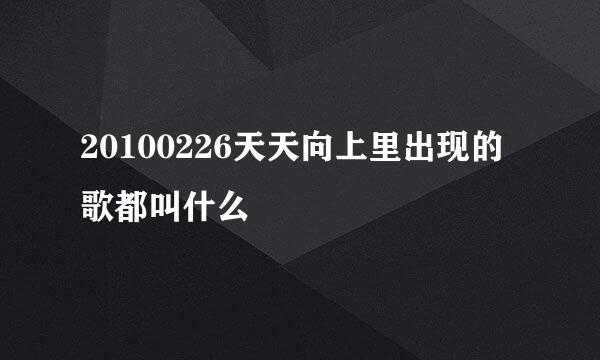 20100226天天向上里出现的歌都叫什么